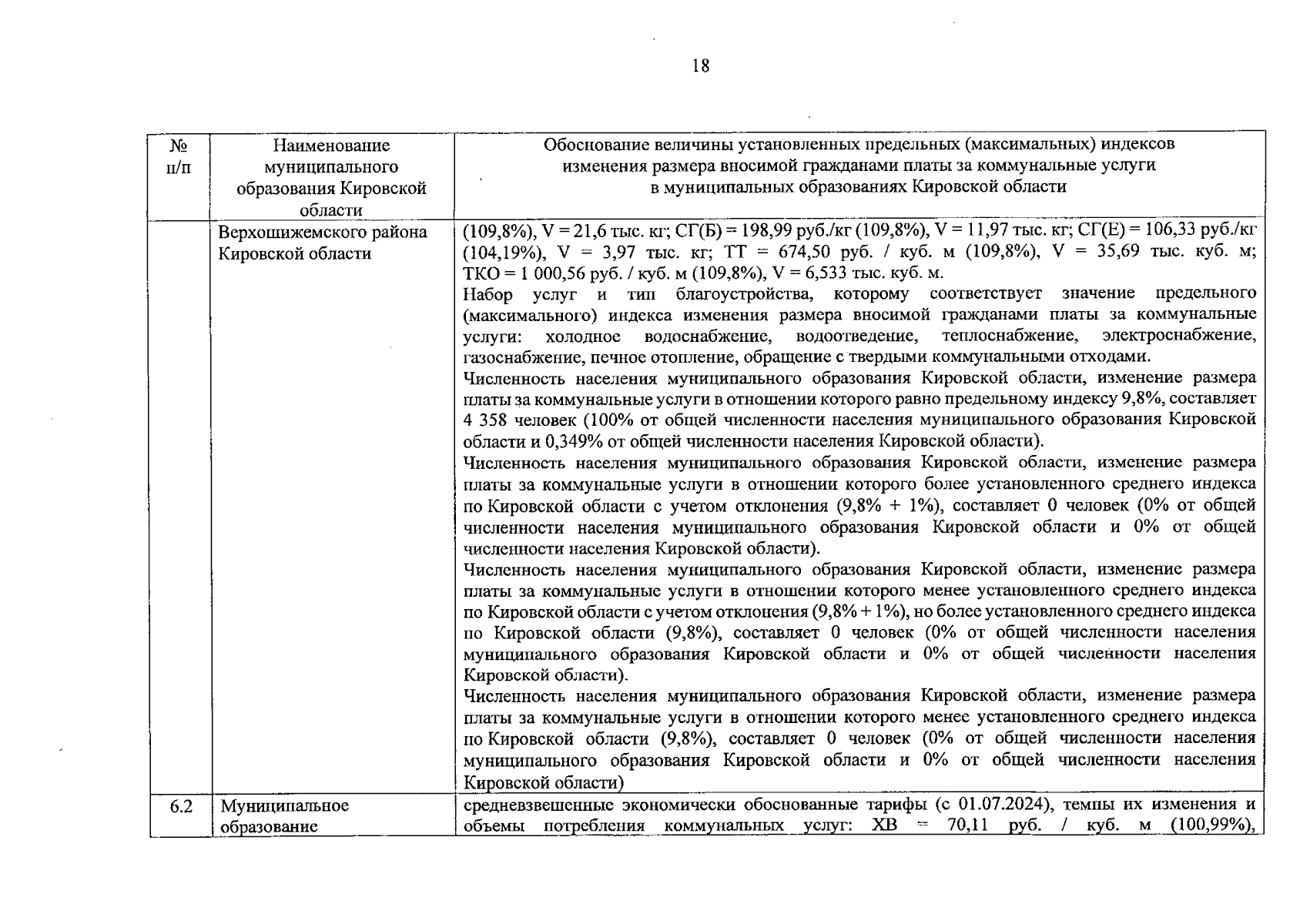 18

| № п/п | Наименование муниципального образования Кировской области | Обоснование величины установленных предельных (максимальных) индексов изменения размера вносимой гражданами платы за коммунальные услуги в муниципальных образованиях Кировской области |
|---|---|---|
| | Верхошижемского района Кировской области | (109,8%), V = 21,6 тыс. кг; СГ(Б) = 198,99 руб./кг (109,8%), V = 11,97 тыс. кг; СГ(Е) = 106,33 руб./кг (104,19%), V = 3,97 тыс. кг; ТТ = 674,50 руб. / куб. м (109,8%), V = 35,69 тыс. куб. м; ТКО = 1 000,56 руб. / куб. м (109,8%), V = 6,533 тыс. куб. м. Набор услуг и тип благоустройства, которому соответствует значение предельного (максимального) индекса изменения размера вносимой гражданами платы за коммунальные услуги: холодное водоснабжение, водоотведение, теплоснабжение, электроснабжение, газоснабжение, печное отопление, обращение с твердыми коммунальными отходами. Численность населения муниципального образования Кировской области, изменение размера платы за коммунальные услуги в отношении которого равно предельному индексу 9,8%, составляет 4 358 человек (100% от общей численности населения муниципального образования Кировской области и 0,349% от общей численности населения Кировской области). Численность населения муниципального образования Кировской области, изменение размера платы за коммунальные услуги в отношении которого более установленного среднего индекса по Кировской области с учетом отклонения (9,8% + 1%), составляет 0 человек (0% от общей численности населения муниципального образования Кировской области и 0% от общей численности населения Кировской области). Численность населения муниципального образования Кировской области, изменение размера платы за коммунальные услуги в отношении которого менее установленного среднего индекса по Кировской области с учетом отклонения (9,8% + 1%), но более установленного среднего индекса по Кировской области (9,8%), составляет 0 человек (0% от общей численности населения муниципального образования Кировской области и 0% от общей численности населения Кировской области). Численность населения муниципального образования Кировской области, изменение размера платы за коммунальные услуги в отношении которого менее установленного среднего индекса по Кировской области (9,8%), составляет 0 человек (0% от общей численности населения муниципального образования Кировской области и 0% от общей численности населения Кировской области) |
| 6.2 | Муниципальное образование | средневзвешенные экономически обоснованные тарифы (с 01.07.2024), темпы их изменения и объемы потребления коммунальных услуг: ХВ = 70,11 руб. / куб. м (100,99%), |